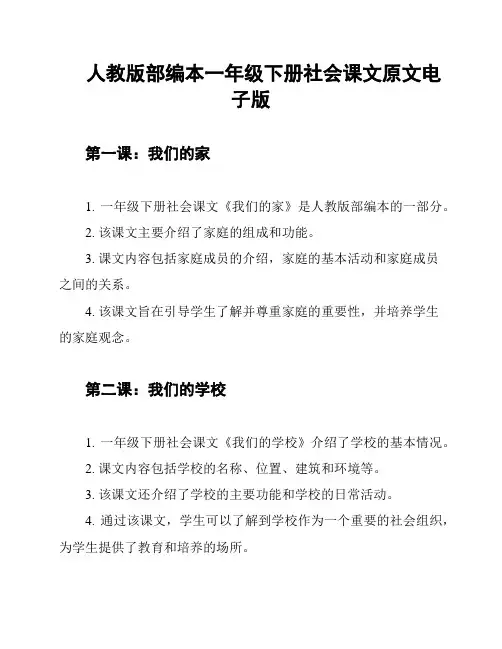 人教版部编本一年级下册社会课文原文电子版

第一课：我们的家

1. 一年级下册社会课文《我们的家》是人教版部编本的一部分。

2. 该课文主要介绍了家庭的组成和功能。

3. 课文内容包括家庭成员的介绍，家庭的基本活动和家庭成员之间的关系。

4. 该课文旨在引导学生了解并尊重家庭的重要性，并培养学生的家庭观念。

第二课：我们的学校

1. 一年级下册社会课文《我们的学校》介绍了学校的基本情况。

2. 课文内容包括学校的名称、位置、建筑和环境等。

3. 该课文还介绍了学校的主要功能和学校的日常活动。

4. 通过该课文，学生可以了解到学校作为一个重要的社会组织，为学生提供了教育和培养的场所。